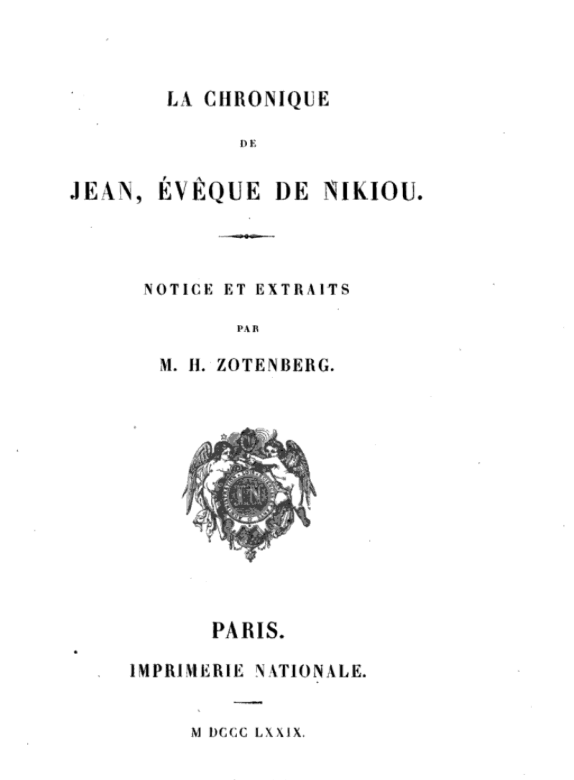 LA CHRONIQUE

DE

JEAN, ÉVÊQUE DE NIKIOU.

NOTICE ET EXTRAITS

PAR

M. H. ZOTENBERG.

IN

PARIS.

IMPRIMERIE NATIONALE.

M DCCC LXXIX.